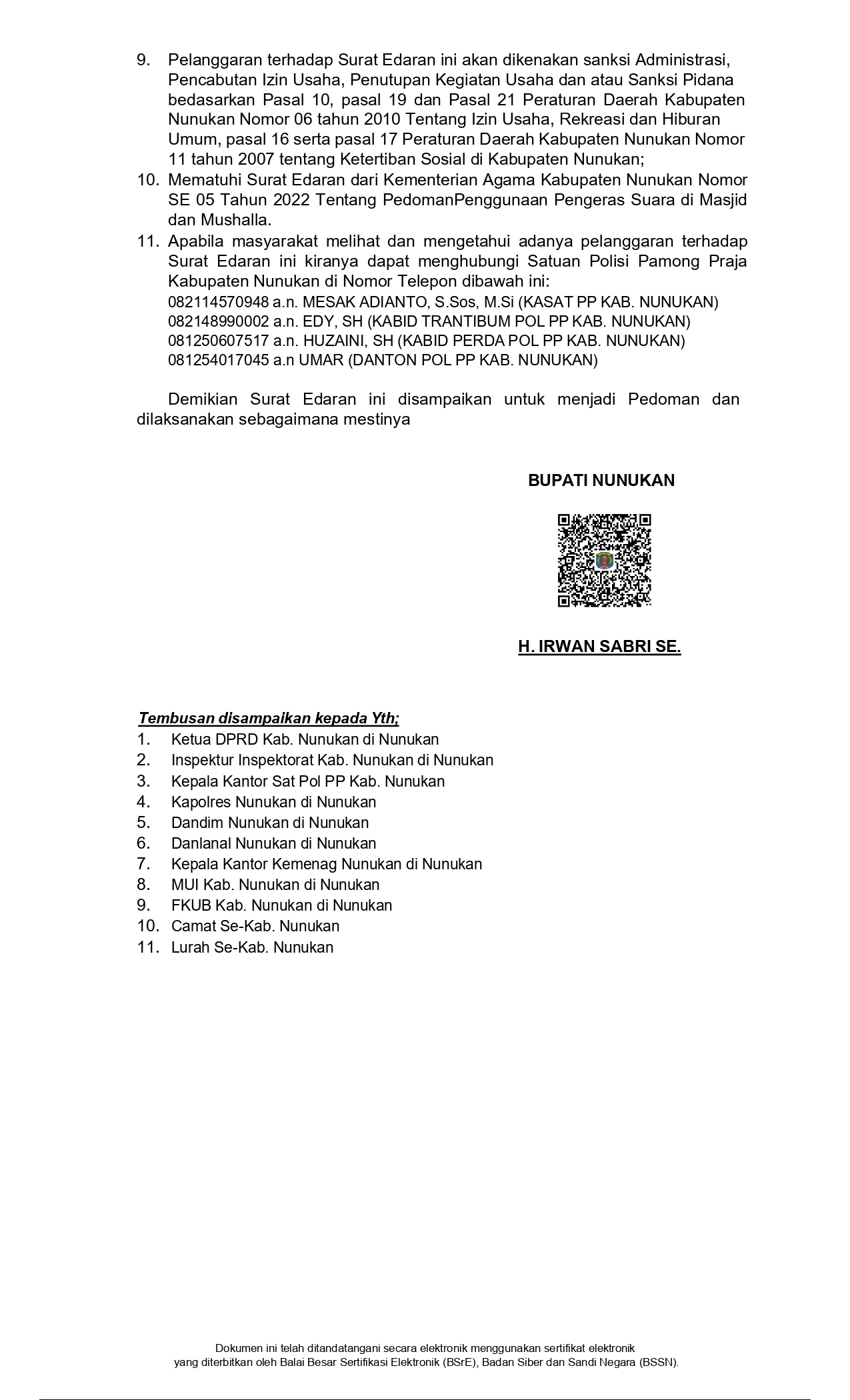 9. Pelanggaran terhadap Surat Edaran ini akan dikenakan sanksi Administrasi, Pencabutan Izin Usaha, Penutupan Kegiatan Usaha dan atau Sanksi Pidana bedasarkan Pasal 10, pasal 19 dan Pasal 21 Peraturan Daerah Kabupaten Nunukan Nomor 06 tahun 2010 Tentang Izin Usaha, Rekreasi dan Hiburan Umum, pasal 16 serta pasal 17 Peraturan Daerah Kabupaten Nunukan Nomor 11 tahun 2007 tentang Ketertiban Sosial di Kabupaten Nunukan;
10. Mematuhi Surat Edaran dari Kementerian Agama Kabupaten Nunukan Nomor SE 05 Tahun 2022 Tentang PedomanPenggunaan Pengeras Suara di Masjid dan Mushalla.
11. Apabila masyarakat melihat dan mengetahui adanya pelanggaran terhadap Surat Edaran ini kiranya dapat menghubungi Satuan Polisi Pamong Praja Kabupaten Nunukan di Nomor Telepon dibawah ini:
082114570948 a.n. MESAK ADIANTO, S.Sos, M.Si (KASAT PP KAB. NUNUKAN)
082148990002 a.n. EDY, SH (KABID TRANTIBUM POL PP KAB. NUNUKAN)
081250607517 a.n. HUZAINI, SH (KABID PERDA POL PP KAB. NUNUKAN)
081254017045 a.n UMAR (DANTON POL PP KAB. NUNUKAN)

Demikian Surat Edaran ini disampaikan untuk menjadi Pedoman dan dilaksanakan sebagaimana mestinya

BUPATI NUNUKAN

H. IRWAN SABRI SE.

Tembusan disampaikan kepada Yth;
1. Ketua DPRD Kab. Nunukan di Nunukan
2. Inspektur Inspektorat Kab. Nunukan di Nunukan
3. Kepala Kantor Sat Pol PP Kab. Nunukan
4. Kapolres Nunukan di Nunukan
5. Dandim Nunukan di Nunukan
6. Danlanal Nunukan di Nunukan
7. Kepala Kantor Kemenag Nunukan di Nunukan
8. MUI Kab. Nunukan di Nunukan
9. FKUB Kab. Nunukan di Nunukan
10. Camat Se-Kab. Nunukan
11. Lurah Se-Kab. Nunukan

Dokumen ini telah ditandatangani secara elektronik menggunakan sertifikat elektronik yang diterbitkan oleh Balai Besar Sertifikasi Elektronik (BSrE), Badan Siber dan Sandi Negara (BSSN).